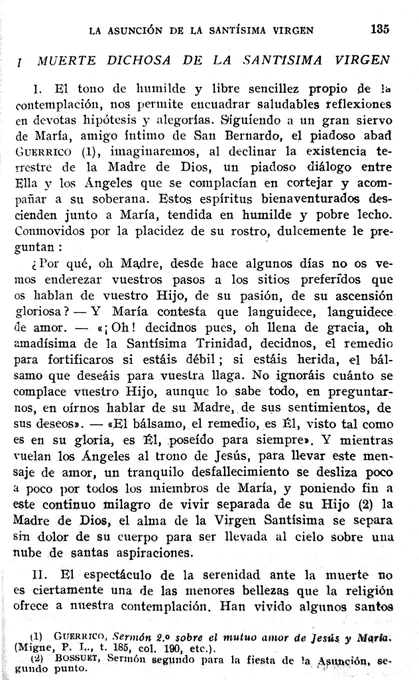 LA ASUNCIÓN DE LA SANTÍSIMA VIRGEN 135

I MUERTE DICHOSA DE LA SANTISIMA VIRGEN

I. El tono de humilde y libre sencillez propio de la contemplación, nos permite encuadrar saludables reflexiones en devotas hipótesis y alegorías. Siguiendo a un gran siervo de María, amigo íntimo de San Bernardo, el piadoso abad GUERRICO (1), imaginaremos, al declinar la existencia terrestre de la Madre de Dios, un piadoso diálogo entre Ella y los Ángeles que se complacían en cortejar y acompañar a su soberana. Estos espíritus bienaventurados descienden junto a María, tendida en humilde y pobre lecho. Conmovidos por la placidez de su rostro, dulcemente le preguntan:

¿Por qué, oh Madre, desde hace algunos días no os vemos enderezar vuestros pasos a los sitios preferidos que os hablan de vuestro Hijo, de su pasión, de su ascensión gloriosa? — Y María contesta que languidece, languidece de amor. — «¡Oh! decidnos pues, oh llena de gracia, oh amadísima de la Santísima Trinidad, decidnos, el remedio para fortificaros si estáis débil; si estáis herida, el bálsamo que deseáis para vuestra llaga. No ignoráis cuánto se complace vuestro Hijo, aunque lo sabe todo, en preguntarnos, en oírnos hablar de su Madre, de sus sentimientos, de sus deseos». — «El bálsamo, el remedio, es Él, visto tal como es en su gloria, es Él, poseído para siempre». Y mientras vuelan los Ángeles al trono de Jesús, para llevar este mensaje de amor, un tranquilo desfallecimiento se desliza poco a poco por todos los miembros de María, y poniendo fin a este continuo milagro de vivir separada de su Hijo (2) la Madre de Dios, el alma de la Virgen Santísima se separa sin dolor de su cuerpo para ser llevada al cielo sobre una nube de santas aspiraciones.

II. El espectáculo de la serenidad ante la muerte no es ciertamente una de las menores bellezas que la religión ofrece a nuestra contemplación. Han vivido algunos santos

(1) GUERRICO, Sermón 2.º sobre el mutuo amor de Jesús y María. (Migne, P. L., t. 185, col. 190, etc.).
(2) BOSSUET, Sermón segundo para la fiesta de la Asunción, segundo punto.